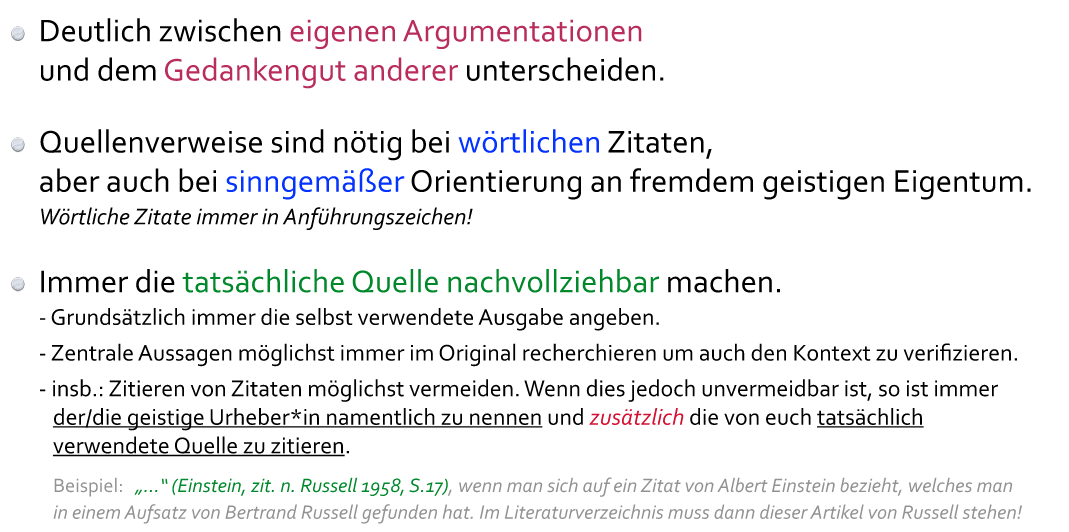 • Deutlich zwischen eigenen Argumentationen und dem Gedankengut anderer unterscheiden.

• Quellenverweise sind nötig bei wörtlichen Zitaten, aber auch bei sinngemäßer Orientierung an fremdem geistigen Eigentum.
Wörtliche Zitate immer in Anführungszeichen!

• Immer die tatsächliche Quelle nachvollziehbar machen.
- Grundsätzlich immer die selbst verwendete Ausgabe angeben.
- Zentrale Aussagen möglichst immer im Original recherchieren um auch den Kontext zu verifizieren.
- insb.: Zitieren von Zitaten möglichst vermeiden. Wenn dies jedoch unvermeidbar ist, so ist immer der/die geistige Urheber*in namentlich zu nennen und zusätzlich die von euch tatsächlich verwendete Quelle zu zitieren.

Beispiel: „..." (Einstein, zit. n. Russell 1958, S.17), wenn man sich auf ein Zitat von Albert Einstein bezieht, welches man in einem Aufsatz von Bertrand Russell gefunden hat. Im Literaturverzeichnis muss dann dieser Artikel von Russell stehen!